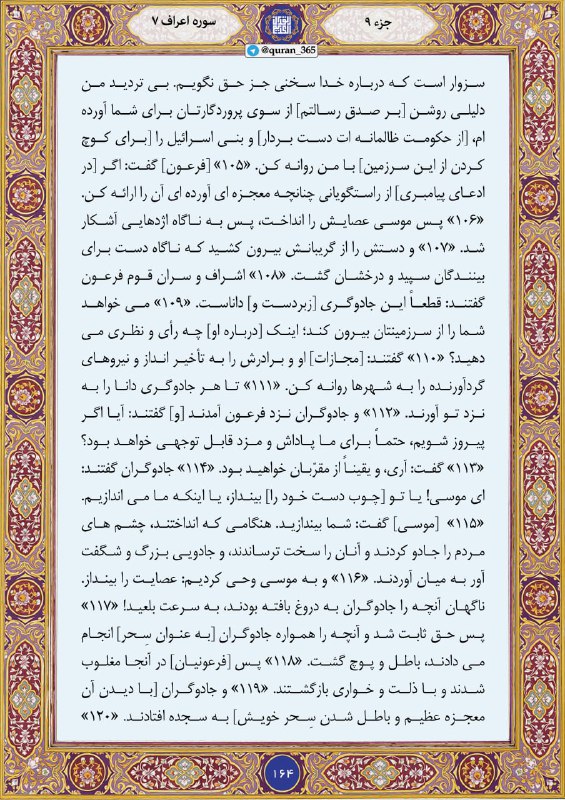 جزء ۹

سوره اعراف ۷

@quran_365

سزوار است که درباره خدا سخنی جز حق نگویم. بی تردید من دلیلی روشن [بر صدق رسالتم] از سوی پروردگارتان برای شما آورده ام، [از حکومت ظالمانه ات دست بردار] و بنی اسرائیل را [برای کوچ کردن از این سرزمین] با من روانه کن. «۱۰۵» [فرعون] گفت: اگر [در ادعای پیامبری] از راستگویانی چنانچه معجزه ای آورده ای آن را ارائه کن. «۱۰۶» پس موسی عصایش را انداخت، پس به ناگاه اژدهایی آشکار شد. «۱۰۷» و دستش را از گریبانش بیرون کشید که ناگاه دست برای بینندگان سپید و درخشان گشت. «۱۰۸» اشراف و سران قوم فرعون گفتند: قطعاً این جادوگری [زبردست و] داناست. «۱۰۹» می خواهد شما را از سرزمینتان بیرون کند؛ اینک [درباره او] چه رأی و نظری می دهید؟ «۱۱۰» گفتند: [مجازات] او و برادرش را به تأخیر انداز و نیروهای گردآورنده را به شهرها روانه کن. «۱۱۱» تا هر جادوگری دانا را به نزد تو آورند. «۱۱۲» و جادوگران نزد فرعون آمدند [و] گفتند: آیا اگر پیروز شویم، حتماً برای ما پاداش و مزد قابل توجهی خواهد بود؟ «۱۱۳» گفت: آری، و یقیناً از مقرّبان خواهید بود. «۱۱۴» جادوگران گفتند: ای موسی! یا تو [چوب دست خود را] بینداز، یا اینکه ما می اندازیم. «۱۱۵» [موسی] گفت: شما بیندازید. هنگامی که انداختند، چشم های مردم را جادو کردند و آنان را سخت ترساندند، و جادویی بزرگ و شگفت آور به میان آوردند. «۱۱۶» و به موسی وحی کردیم: عصایت را بینداز. ناگهان آنچه را جادوگران به دروغ بافته بودند، به سرعت بلعید! «۱۱۷» پس حق ثابت شد و آنچه را همواره جادوگران [به عنوان سحر] انجام می دادند، باطل و پوچ گشت. «۱۱۸» پس [فرعونیان] در آنجا مغلوب شدند و با ذلت و خواری بازگشتند. «۱۱۹» و جادوگران [با دیدن آن معجزه عظیم و باطل شدن سِحر خویش] به سجده افتادند. «۱۲۰»

۱۶۴